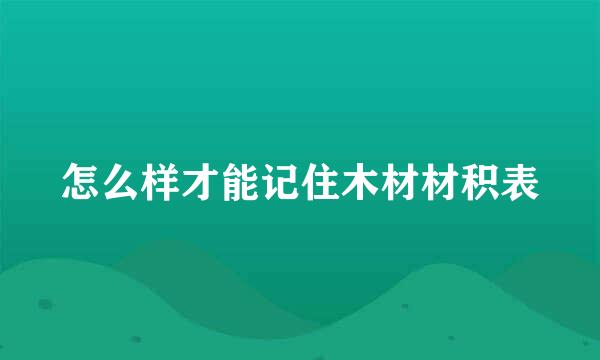 怎么样才能记住木材材积表